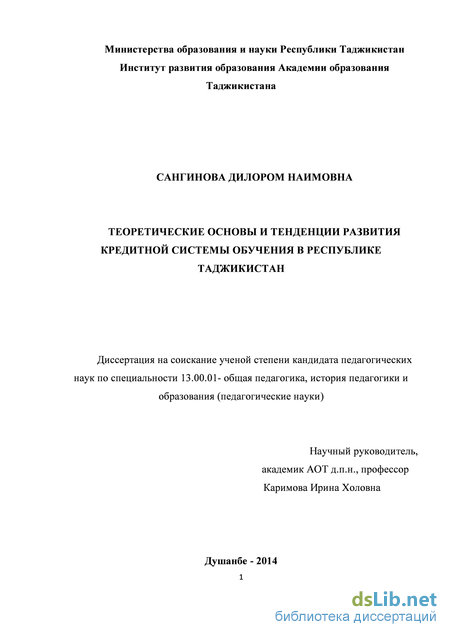 Министерства образования и науки Республики Таджикистан
Институт развития образования Академии образования Таджикистана

САНГИНОВА ДИЛОРОМ НАИМОВНА

ТЕОРЕТИЧЕСКИЕ ОСНОВЫ И ТЕНДЕНЦИИ РАЗВИТИЯ КРЕДИТНОЙ СИСТЕМЫ ОБУЧЕНИЯ В РЕСПУБЛИКЕ ТАДЖИКИСТАН

Диссертация на соискание ученой степени кандидата педагогических наук по специальности 13.00.01- общая педагогика, история педагогики и образования (педагогические науки)

Научный руководитель,
академик АОТ д.п.н., профессор
Каримова Ирина Холовна

Душанбе - 2014

1

dsLib.net
библиотека диссертаций